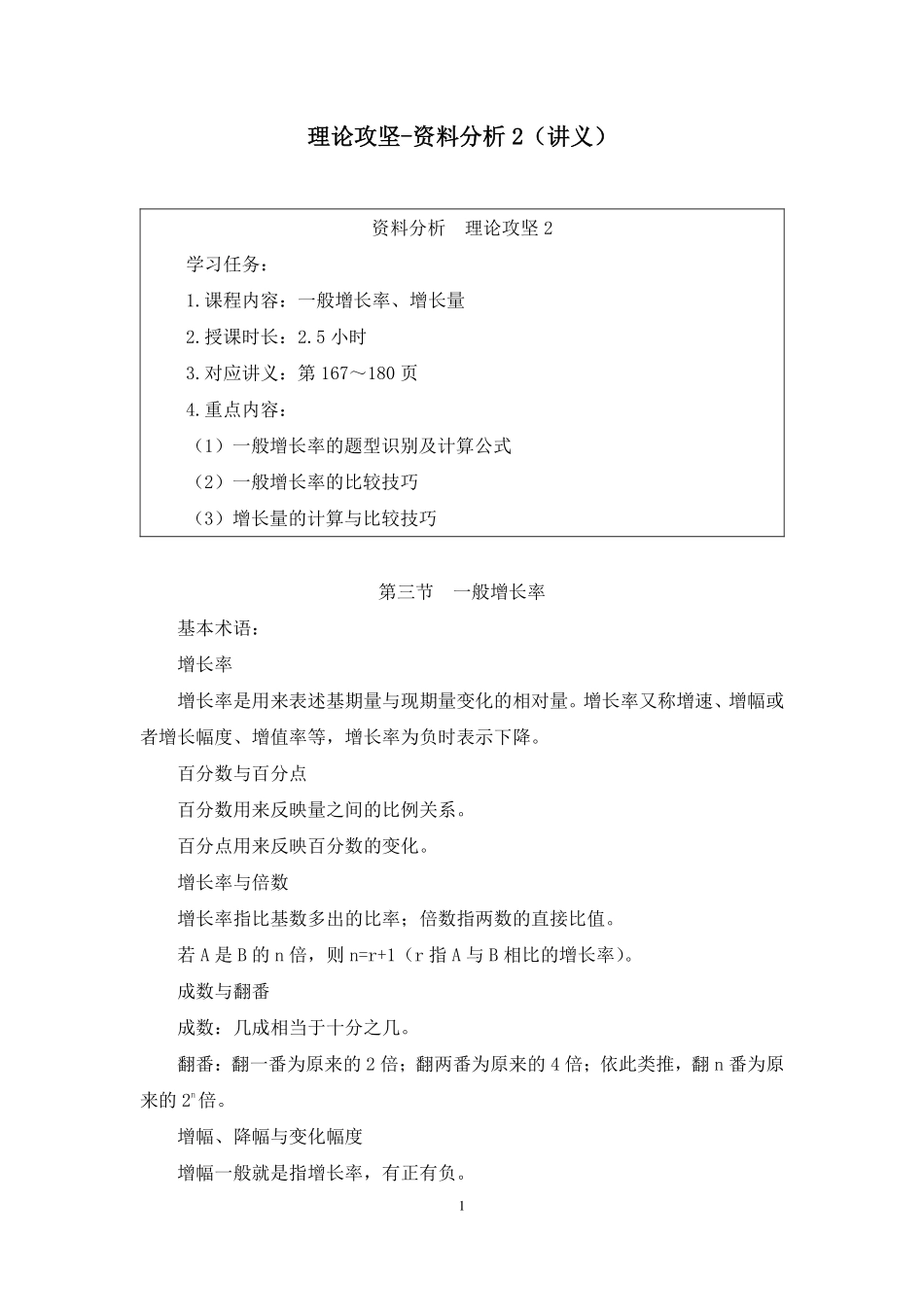 理论攻坚-资料分析 2（讲义）

资料分析　理论攻坚 2

学习任务：

1.课程内容：一般增长率、增长量

2.授课时长：2.5 小时

3.对应讲义：第 167～180 页

4.重点内容：

（1）一般增长率的题型识别及计算公式

（2）一般增长率的比较技巧

（3）增长量的计算与比较技巧

第三节　一般增长率

基本术语：

增长率

增长率是用来表述基期量与现期量变化的相对量。增长率又称增速、增幅或者增长幅度、增值率等，增长率为负时表示下降。

百分数与百分点

百分数用来反映量之间的比例关系。

百分点用来反映百分数的变化。

增长率与倍数

增长率指比基数多出的比率；倍数指两数的直接比值。

若 A 是 B 的 n 倍，则 n=r+1（r 指 A 与 B 相比的增长率）。

成数与翻番

成数：几成相当于十分之几。

翻番：翻一番为原来的 2 倍；翻两番为原来的 4 倍；依此类推，翻 n 番为原来的 $2^n$ 倍。

增幅、降幅与变化幅度

增幅一般就是指增长率，有正有负。

1